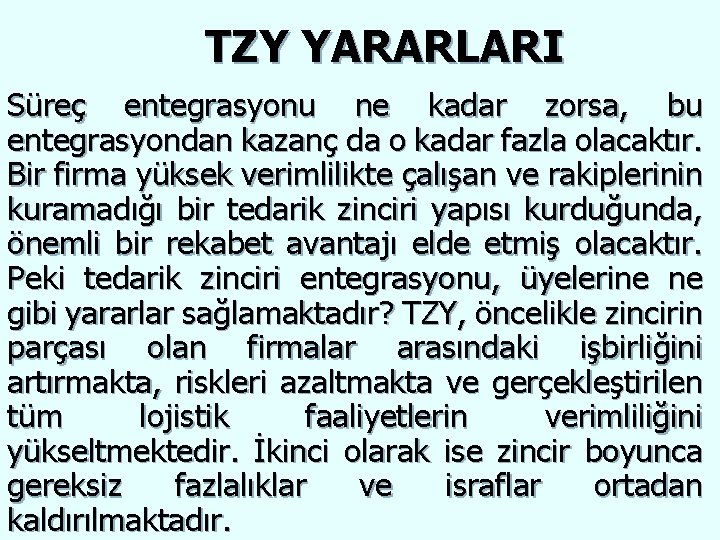 TZY YARARLARI

Süreç entegrasyonu ne kadar zorsa, bu entegrasyondan kazanç da o kadar fazla olacaktır. Bir firma yüksek verimlilikte çalışan ve rakiplerinin kuramadığı bir tedarik zinciri yapısı kurduğunda, önemli bir rekabet avantajı elde etmiş olacaktır. Peki tedarik zinciri entegrasyonu, üyelerine ne gibi yararlar sağlamaktadır? TZY, öncelikle zincirin parçası olan firmalar arasındaki işbirliğini artırmakta, riskleri azaltmakta ve gerçekleştirilen tüm lojistik faaliyetlerin verimliliğini yükseltmektedir. İkinci olarak ise zincir boyunca gereksiz fazlalıklar ve israflar ortadan kaldırılmaktadır.